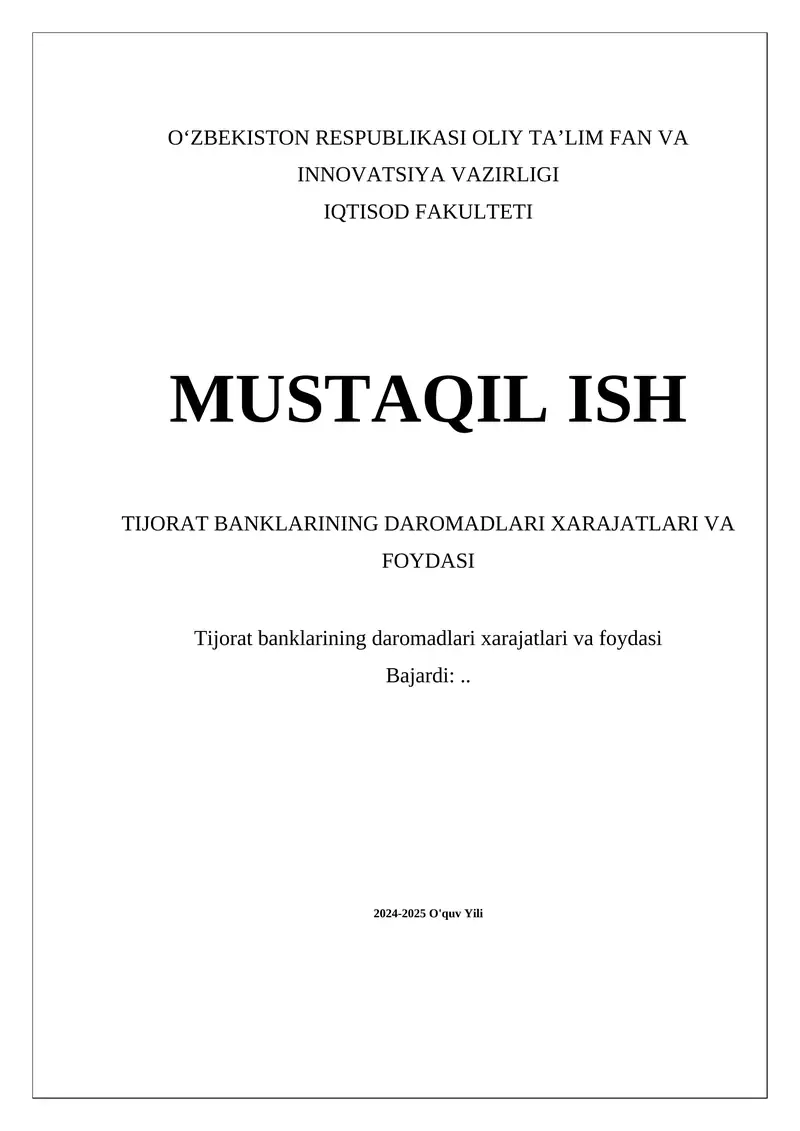 O‘ZBEKISTON RESPUBLIKASI OLIY TA’LIM FAN VA INNOVATSIYA VAZIRLIGI
IQTISOD FAKULTETI

MUSTAQIL ISH

TIJORAT BANKLARINING DAROMADLARI XARAJATLARI VA FOYDASI

Tijorat banklarining daromadlari xarajatlari va foydasi
Bajardi: ..

2024-2025 O'quv Yili